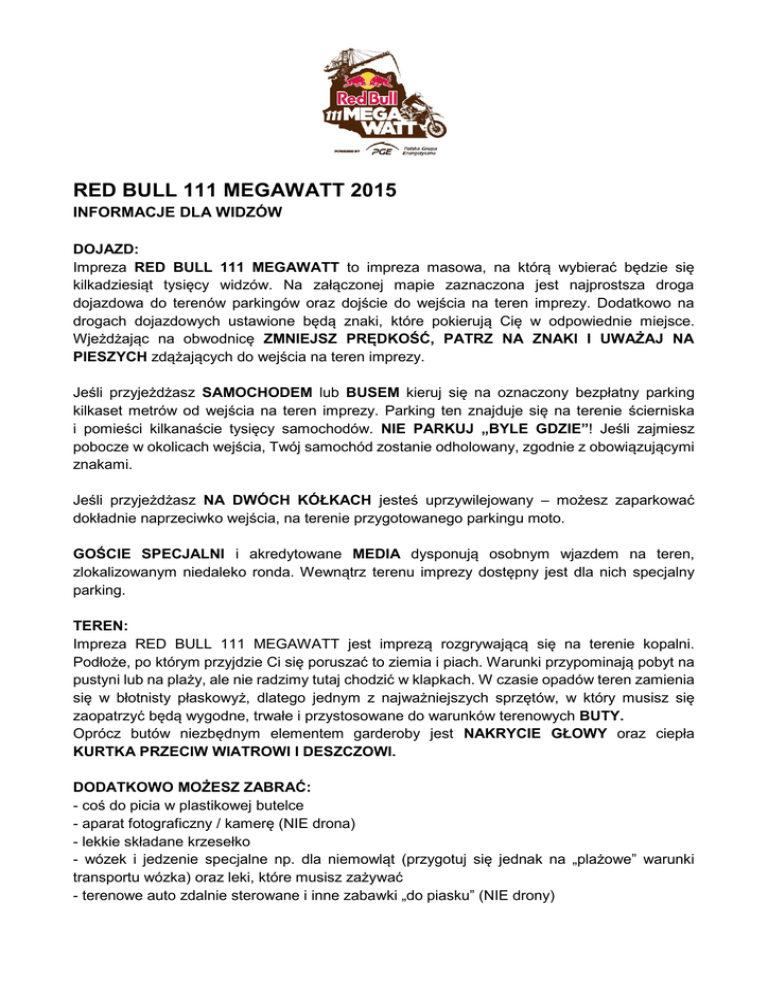 Red Bull 111 MEGA WATT
POWERED BY PGE Polska Grupa Energetyczna

RED BULL 111 MEGAWATT 2015
INFORMACJE DLA WIDZÓW

DOJAZD:
Impreza RED BULL 111 MEGAWATT to impreza masowa, na którą wybierać będzie się kilkadziesiąt tysięcy widzów. Na załączonej mapie zaznaczona jest najprostsza droga dojazdowa do terenów parkingów oraz dojście do wejścia na teren imprezy. Dodatkowo na drogach dojazdowych ustawione będą znaki, które pokierują Cię w odpowiednie miejsce. Wjeżdżając na obwodnicę ZMNIEJSZ PRĘDKOŚĆ, PATRZ NA ZNAKI I UWAŻAJ NA PIESZYCH zdążających do wejścia na teren imprezy.

Jeśli przyjeżdżasz SAMOCHODEM lub BUSEM kieruj się na oznaczony bezpłatny parking kilkaset metrów od wejścia na teren imprezy. Parking ten znajduje się na terenie ścierniska i pomieści kilkanaście tysięcy samochodów. NIE PARKUJ „BYLE GDZIE”! Jeśli zajmiesz pobocze w okolicach wejścia, Twój samochód zostanie odholowany, zgodnie z obowiązującymi znakami.

Jeśli przyjeżdżasz NA DWÓCH KÓŁKACH jesteś uprzywilejowany – możesz zaparkować dokładnie naprzeciwko wejścia, na terenie przygotowanego parkingu moto.

GOŚCIE SPECJALNI i akredytowane MEDIA dysponują osobnym wjazdem na teren, zlokalizowanym niedaleko ronda. Wewnątrz terenu imprezy dostępny jest dla nich specjalny parking.

TEREN:
Impreza RED BULL 111 MEGAWATT jest imprezą rozgrywającą się na terenie kopalni. Podłoże, po którym przyjdzie Ci się poruszać to ziemia i piach. Warunki przypominają pobyt na pustyni lub na plaży, ale nie radzimy tutaj chodzić w klapkach. W czasie opadów teren zamienia się w błotnisty płaskowyż, dlatego jednym z najważniejszych sprzętów, w który musisz się zaopatrzyć będą wygodne, trwałe i przystosowane do warunków terenowych BUTY.
Oprócz butów niezbędnym elementem garderoby jest NAKRYCIE GŁOWY oraz ciepła KURTKA PRZECIW WIATROWI I DESZCZOWI.

DODATKOWO MOŻESZ ZABRAĆ:
- coś do picia w plastikowej butelce
- aparat fotograficzny / kamerę (NIE drona)
- lekkie składane krzesełko
- wózek i jedzenie specjalne np. dla niemowląt (przygotuj się jednak na „plażowe” warunki transportu wózka) oraz leki, które musisz zażywać
- terenowe auto zdalnie sterowane i inne zabawki „do piasku” (NIE drony)